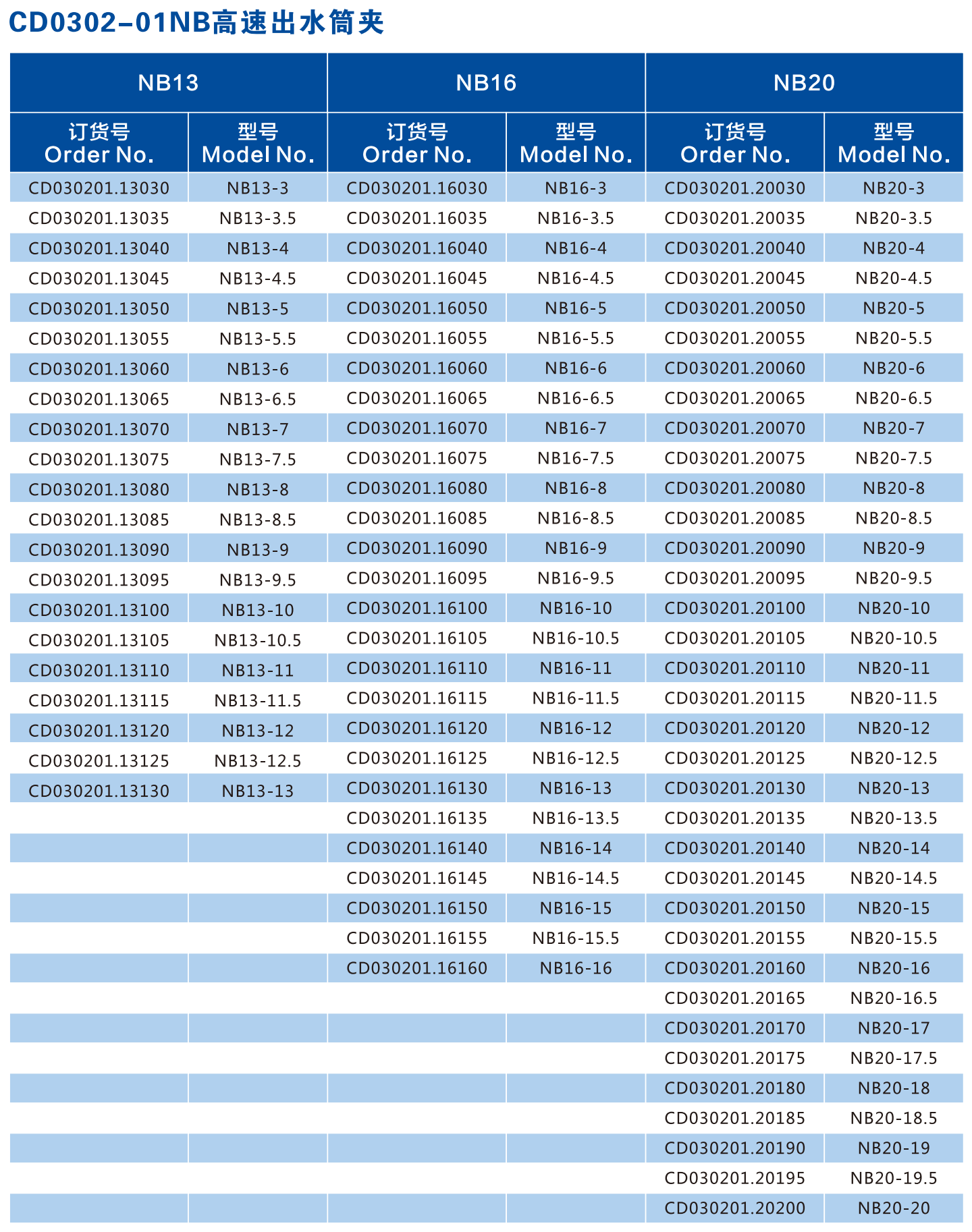 CD0302-01NB高速出水筒夹

| NB13 | | NB16 | | NB20 | |
|---|---|---|---|---|---|
| 订货号 Order No. | 型号 Model No. | 订货号 Order No. | 型号 Model No. | 订货号 Order No. | 型号 Model No. |
| CD030201.13030 | NB13-3 | CD030201.16030 | NB16-3 | CD030201.20030 | NB20-3 |
| CD030201.13035 | NB13-3.5 | CD030201.16035 | NB16-3.5 | CD030201.20035 | NB20-3.5 |
| CD030201.13040 | NB13-4 | CD030201.16040 | NB16-4 | CD030201.20040 | NB20-4 |
| CD030201.13045 | NB13-4.5 | CD030201.16045 | NB16-4.5 | CD030201.20045 | NB20-4.5 |
| CD030201.13050 | NB13-5 | CD030201.16050 | NB16-5 | CD030201.20050 | NB20-5 |
| CD030201.13055 | NB13-5.5 | CD030201.16055 | NB16-5.5 | CD030201.20055 | NB20-5.5 |
| CD030201.13060 | NB13-6 | CD030201.16060 | NB16-6 | CD030201.20060 | NB20-6 |
| CD030201.13065 | NB13-6.5 | CD030201.16065 | NB16-6.5 | CD030201.20065 | NB20-6.5 |
| CD030201.13070 | NB13-7 | CD030201.16070 | NB16-7 | CD030201.20070 | NB20-7 |
| CD030201.13075 | NB13-7.5 | CD030201.16075 | NB16-7.5 | CD030201.20075 | NB20-7.5 |
| CD030201.13080 | NB13-8 | CD030201.16080 | NB16-8 | CD030201.20080 | NB20-8 |
| CD030201.13085 | NB13-8.5 | CD030201.16085 | NB16-8.5 | CD030201.20085 | NB20-8.5 |
| CD030201.13090 | NB13-9 | CD030201.16090 | NB16-9 | CD030201.20090 | NB20-9 |
| CD030201.13095 | NB13-9.5 | CD030201.16095 | NB16-9.5 | CD030201.20095 | NB20-9.5 |
| CD030201.13100 | NB13-10 | CD030201.16100 | NB16-10 | CD030201.20100 | NB20-10 |
| CD030201.13105 | NB13-10.5 | CD030201.16105 | NB16-10.5 | CD030201.20105 | NB20-10.5 |
| CD030201.13110 | NB13-11 | CD030201.16110 | NB16-11 | CD030201.20110 | NB20-11 |
| CD030201.13115 | NB13-11.5 | CD030201.16115 | NB16-11.5 | CD030201.20115 | NB20-11.5 |
| CD030201.13120 | NB13-12 | CD030201.16120 | NB16-12 | CD030201.20120 | NB20-12 |
| CD030201.13125 | NB13-12.5 | CD030201.16125 | NB16-12.5 | CD030201.20125 | NB20-12.5 |
| CD030201.13130 | NB13-13 | CD030201.16130 | NB16-13 | CD030201.20130 | NB20-13 |
| | | CD030201.16135 | NB16-13.5 | CD030201.20135 | NB20-13.5 |
| | | CD030201.16140 | NB16-14 | CD030201.20140 | NB20-14 |
| | | CD030201.16145 | NB16-14.5 | CD030201.20145 | NB20-14.5 |
| | | CD030201.16150 | NB16-15 | CD030201.20150 | NB20-15 |
| | | CD030201.16155 | NB16-15.5 | CD030201.20155 | NB20-15.5 |
| | | CD030201.16160 | NB16-16 | CD030201.20160 | NB20-16 |
| | | | | CD030201.20165 | NB20-16.5 |
| | | | | CD030201.20170 | NB20-17 |
| | | | | CD030201.20175 | NB20-17.5 |
| | | | | CD030201.20180 | NB20-18 |
| | | | | CD030201.20185 | NB20-18.5 |
| | | | | CD030201.20190 | NB20-19 |
| | | | | CD030201.20195 | NB20-19.5 |
| | | | | CD030201.20200 | NB20-20 |